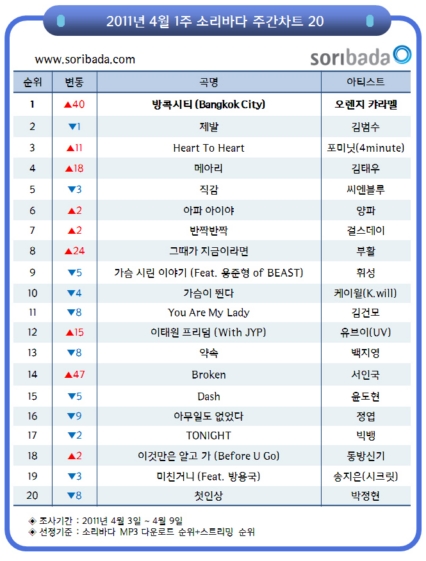 2011년 4월 1주 소리바다 주간차트 20

www.soribada.com

soribada

| 순위 | 변동 | 곡명 | 아티스트 |
|---|---|---|---|
| 1 | ▲40 | 방콕시티 (Bangkok City) | 오렌지 캬라멜 |
| 2 | ▼1 | 제발 | 김범수 |
| 3 | ▲11 | Heart To Heart | 포미닛(4minute) |
| 4 | ▲18 | 메아리 | 김태우 |
| 5 | ▼3 | 직감 | 씨엔블루 |
| 6 | ▲2 | 아파 아이야 | 양파 |
| 7 | ▲2 | 반짝반짝 | 걸스데이 |
| 8 | ▲24 | 그때가 지금이라면 | 부활 |
| 9 | ▼5 | 가슴 시린 이야기 (Feat. 용준형 of BEAST) | 휘성 |
| 10 | ▼4 | 가슴이 뛴다 | 케이윌(K.will) |
| 11 | ▼8 | You Are My Lady | 김건모 |
| 12 | ▲15 | 이태원 프리덤 (With JYP) | 유브이(UV) |
| 13 | ▼8 | 약속 | 백지영 |
| 14 | ▲47 | Broken | 서인국 |
| 15 | ▼5 | Dash | 윤도현 |
| 16 | ▼9 | 아무일도 없었다 | 정엽 |
| 17 | ▼2 | TONIGHT | 빅뱅 |
| 18 | ▲2 | 이것만은 알고 가 (Before U Go) | 동방신기 |
| 19 | ▼3 | 미친거니 (Feat. 방용국) | 송지은(시크릿) |
| 20 | ▼8 | 첫인상 | 박정현 |

◈ 조사기간 : 2011년 4월 3일 ~ 4월 9일
◈ 선정기준 : 소리바다 MP3 다운로드 순위+스트리밍 순위